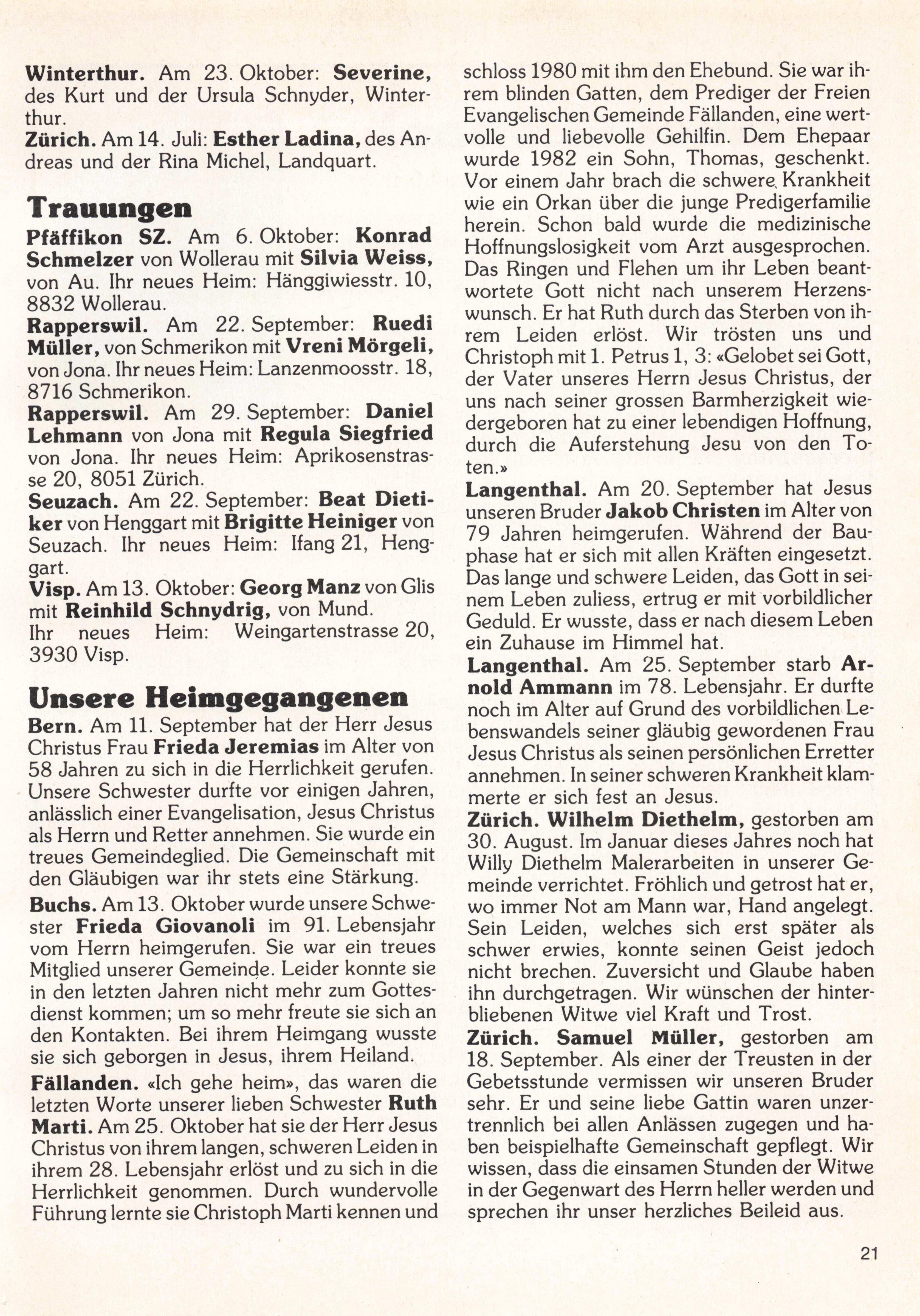 Winterthur. Am 23. Oktober: Severine, des Kurt und der Ursula Schnyder, Winterthur.
Zürich. Am 14. Juli: Esther Ladina, des Andreas und der Rina Michel, Landquart.

Trauungen
Pfäffikon SZ. Am 6. Oktober: Konrad Schmelzer von Wollerau mit Silvia Weiss, von Au. Ihr neues Heim: Hänggiwiesstr. 10, 8832 Wollerau.
Rapperswil. Am 22. September: Ruedi Müller, von Schmerikon mit Vreni Mörgeli, von Jona. Ihr neues Heim: Lanzenmoosstr. 18, 8716 Schmerikon.
Rapperswil. Am 29. September: Daniel Lehmann von Jona mit Regula Siegfried von Jona. Ihr neues Heim: Aprikosenstrasse 20, 8051 Zürich.
Seuzach. Am 22. September: Beat Dietiker von Henggart mit Brigitte Heiniger von Seuzach. Ihr neues Heim: Ifang 21, Henggart.
Visp. Am 13. Oktober: Georg Manz von Glis mit Reinhild Schnydrig, von Mund. Ihr neues Heim: Weingartenstrasse 20, 3930 Visp.

Unsere Heimgegangenen
Bern. Am 11. September hat der Herr Jesus Christus Frau Frieda Jeremias im Alter von 58 Jahren zu sich in die Herrlichkeit gerufen. Unsere Schwester durfte vor einigen Jahren, anlässlich einer Evangelisation, Jesus Christus als Herrn und Retter annehmen. Sie wurde ein treues Gemeindeglied. Die Gemeinschaft mit den Gläubigen war ihr stets eine Stärkung.
Buchs. Am 13. Oktober wurde unsere Schwester Frieda Giovanoli im 91. Lebensjahr vom Herrn heimgerufen. Sie war ein treues Mitglied unserer Gemeinde. Leider konnte sie in den letzten Jahren nicht mehr zum Gottesdienst kommen; um so mehr freute sie sich an den Kontakten. Bei ihrem Heimgang wusste sie sich geborgen in Jesus, ihrem Heiland.
Fällanden. «Ich gehe heim», das waren die letzten Worte unserer lieben Schwester Ruth Marti. Am 25. Oktober hat sie der Herr Jesus Christus von ihrem langen, schweren Leiden in ihrem 28. Lebensjahr erlöst und zu sich in die Herrlichkeit genommen. Durch wundervolle Führung lernte sie Christoph Marti kennen und schloss 1980 mit ihm den Ehebund. Sie war ihrem blinden Gatten, dem Prediger der Freien Evangelischen Gemeinde Fällanden, eine wertvolle und liebevolle Gehilfin. Dem Ehepaar wurde 1982 ein Sohn, Thomas, geschenkt. Vor einem Jahr brach die schwere Krankheit wie ein Orkan über die junge Predigerfamilie herein. Schon bald wurde die medizinische Hoffnungslosigkeit vom Arzt ausgesprochen. Das Ringen und Flehen um ihr Leben beantwortete Gott nicht nach unserem Herzenswunsch. Er hat Ruth durch das Sterben von ihrem Leiden erlöst. Wir trösten uns und Christoph mit 1. Petrus 1, 3: «Gelobet sei Gott, der Vater unseres Herrn Jesus Christus, der uns nach seiner grossen Barmherzigkeit wiedergeboren hat zu einer lebendigen Hoffnung, durch die Auferstehung Jesu von den Toten.»
Langenthal. Am 20. September hat Jesus unseren Bruder Jakob Christen im Alter von 79 Jahren heimgerufen. Während der Bauphase hat er sich mit allen Kräften eingesetzt. Das lange und schwere Leiden, das Gott in seinem Leben zuliess, ertrug er mit vorbildlicher Geduld. Er wusste, dass er nach diesem Leben ein Zuhause im Himmel hat.
Langenthal. Am 25. September starb Arnold Ammann im 78. Lebensjahr. Er durfte noch im Alter auf Grund des vorbildlichen Lebenswandels seiner gläubig gewordenen Frau Jesus Christus als seinen persönlichen Erretter annehmen. In seiner schweren Krankheit klammerte er sich fest an Jesus.
Zürich. Wilhelm Diethelm, gestorben am 30. August. Im Januar dieses Jahres noch hat Willy Diethelm Malerarbeiten in unserer Gemeinde verrichtet. Fröhlich und getrost hat er, wo immer Not am Mann war, Hand angelegt. Sein Leiden, welches sich erst später als schwer erwies, konnte seinen Geist jedoch nicht brechen. Zuversicht und Glaube haben ihn durchgetragen. Wir wünschen der hinterbliebenen Witwe viel Kraft und Trost.
Zürich. Samuel Müller, gestorben am 18. September. Als einer der Treusten in der Gebetsstunde vermissen wir unseren Bruder sehr. Er und seine liebe Gattin waren unzertrennlich bei allen Anlässen zugegen und haben beispielhafte Gemeinschaft gepflegt. Wir wissen, dass die einsamen Stunden der Witwe in der Gegenwart des Herrn heller werden und sprechen ihr unser herzliches Beileid aus.

21